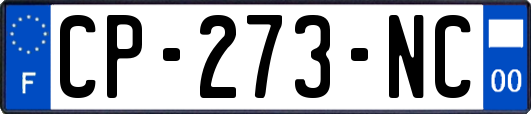 F
CP-273-NC
00